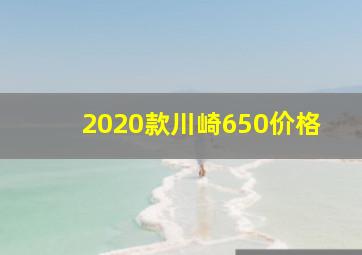 2020款川崎650价格